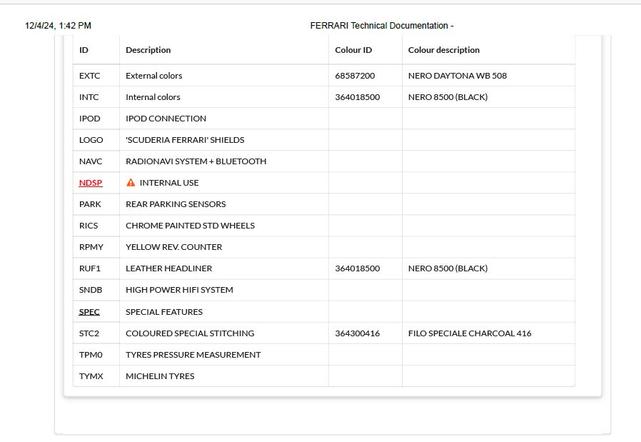 12/4/24, 1:42 PM FERRARI Technical Documentation -

| ID | Description | Colour ID | Colour description |
|---|---|---|---|
| EXTC | External colors | 68587200 | NERO DAYTONA WB 508 |
| INTC | Internal colors | 364018500 | NERO 8500 (BLACK) |
| IPOD | IPOD CONNECTION | | |
| LOGO | 'SCUDERIA FERRARI' SHIELDS | | |
| NAVC | RADIONAVI SYSTEM + BLUETOOTH | | |
| NDSP | INTERNAL USE | | |
| PARK | REAR PARKING SENSORS | | |
| RICS | CHROME PAINTED STD WHEELS | | |
| RPMY | YELLOW REV. COUNTER | | |
| RUF1 | LEATHER HEADLINER | 364018500 | NERO 8500 (BLACK) |
| SNDB | HIGH POWER HIFI SYSTEM | | |
| SPEC | SPECIAL FEATURES | | |
| STC2 | COLOURED SPECIAL STITCHING | 364300416 | FILO SPECIALE CHARCOAL 416 |
| TPM0 | TYRES PRESSURE MEASUREMENT | | |
| TYMX | MICHELIN TYRES | | |